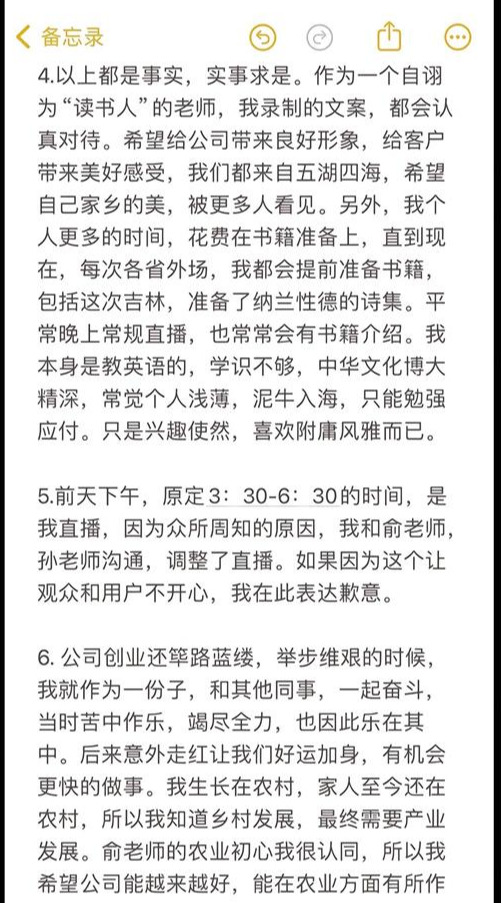 备忘录

4.以上都是事实，实事求是。作为一个自诩为“读书人”的老师，我录制的文案，都会认真对待。希望给公司带来良好形象，给客户带来美好感受，我们都来自五湖四海，希望自己家乡的美，被更多人看见。另外，我个人更多的时间，花费在书籍准备上，直到现在，每次各省外场，我都会提前准备书籍，包括这次吉林，准备了纳兰性德的诗集。平常晚上常规直播，也常常会有书籍介绍。我本身是教英语的，学识不够，中华文化博大精深，常觉个人浅薄，泥牛入海，只能勉强应付。只是兴趣使然，喜欢附庸风雅而已。

5.前天下午，原定3：30-6：30的时间，是我直播，因为众所周知的原因，我和俞老师，孙老师沟通，调整了直播。如果因为这个让观众和用户不开心，我在此表达歉意。

6. 公司创业还筚路蓝缕，举步维艰的时候，我就作为一份子，和其他同事，一起奋斗，当时苦中作乐，竭尽全力，也因此乐在其中。后来意外走红让我们好运加身，有机会更快的做事。我生长在农村，家人至今还在农村，所以我知道乡村发展，最终需要产业发展。俞老师的农业初心我很认同，所以我希望公司能越来越好，能在农业方面有所作